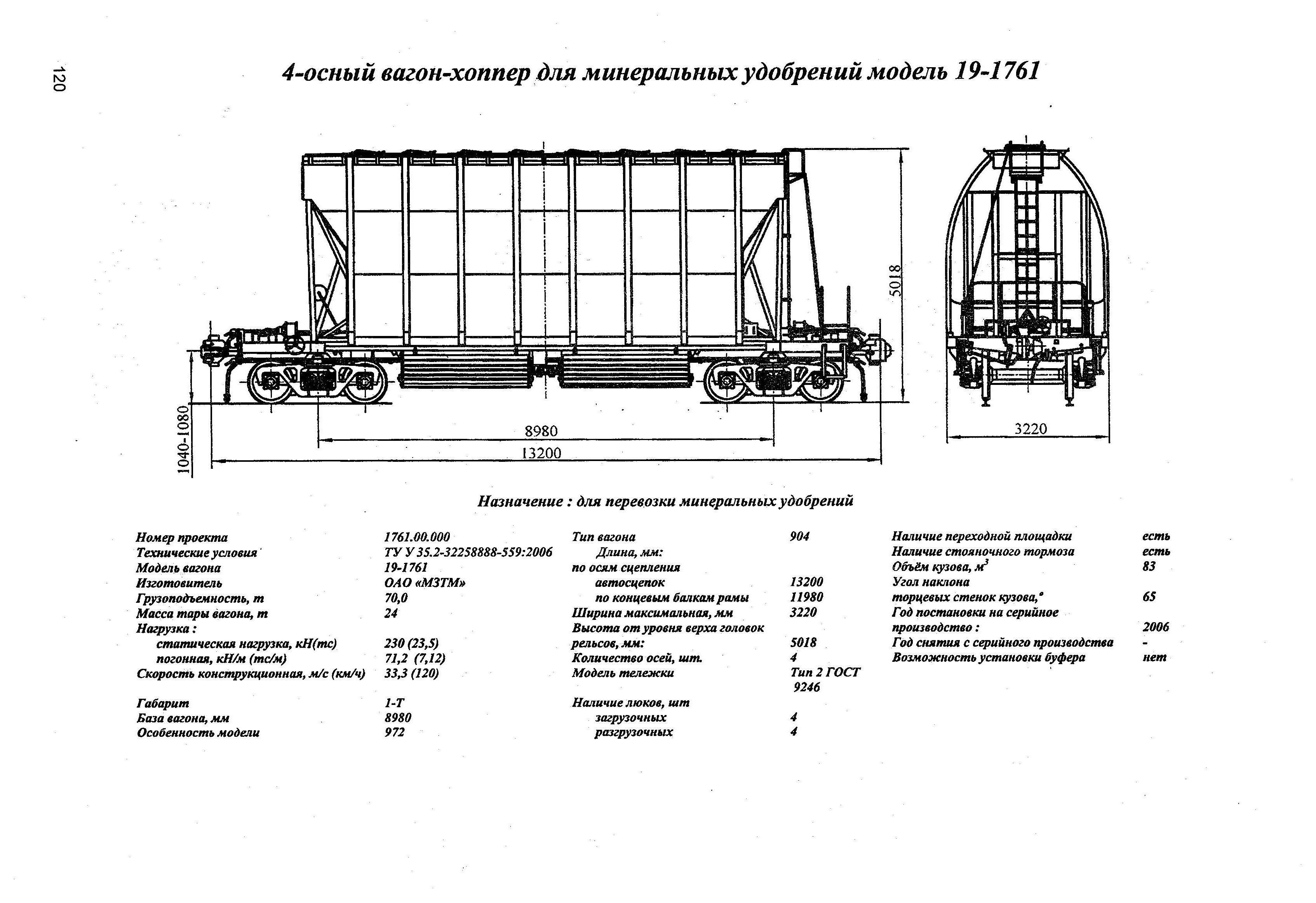 120

4-осный вагон-хоппер для минеральных удобрений модель 19-1761

5018

1040-1080

8980

13200

3220

Назначение : для перевозки минеральных удобрений

| | |
|---|---|
| Номер проекта | 1761.00.000 |
| Технические условия | ТУ У 35.2-32258888-559:2006 |
| Модель вагона | 19-1761 |
| Изготовитель | ОАО «МЗТМ» |
| Грузоподъемность, т | 70,0 |
| Масса тары вагона, т | 24 |
| Нагрузка : | |
| статическая нагрузка, кН(тс) | 230 (23,5) |
| погонная, кН/м (тс/м) | 71,2 (7,12) |
| Скорость конструкционная, м/с (км/ч) | 33,3 (120) |
| Габарит | 1-Т |
| База вагона, мм | 8980 |
| Особенность модели | 972 |

| | |
|---|---|
| Тип вагона | 904 |
| Длина, мм: | |
| по осям сцепления автосцепок | 13200 |
| по концевым балкам рамы | 11980 |
| Ширина максимальная, мм | 3220 |
| Высота от уровня верха головок рельсов, мм: | 5018 |
| Количество осей, шт. | 4 |
| Модель тележки | Тип 2 ГОСТ 9246 |
| Наличие люков, шт | |
| загрузочных | 4 |
| разгрузочных | 4 |

| | |
|---|---|
| Наличие переходной площадки | есть |
| Наличие стояночного тормоза | есть |
| Объём кузова, $м^3$ | 83 |
| Угол наклона торцевых стенок кузова,° | 65 |
| Год постановки на серийное производство : | 2006 |
| Год снятия с серийного производства | - |
| Возможность установки буфера | нет |